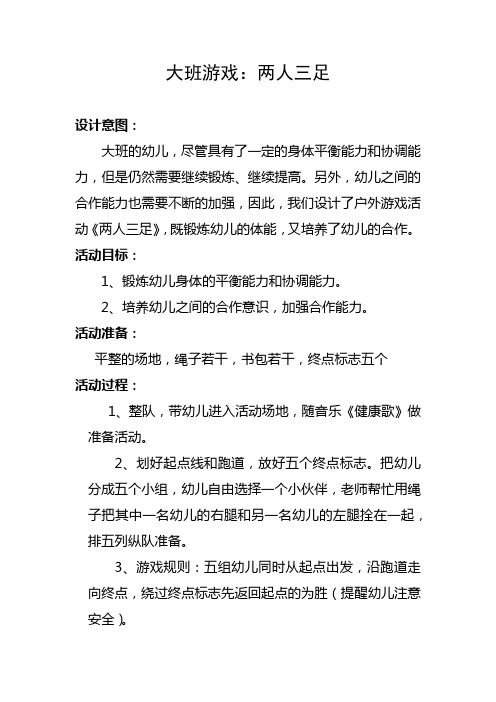 大班游戏：两人三足

设计意图：

大班的幼儿，尽管具有了一定的身体平衡能力和协调能力，但是仍然需要继续锻炼、继续提高。另外，幼儿之间的合作能力也需要不断的加强，因此，我们设计了户外游戏活动《两人三足》，既锻炼幼儿的体能，又培养了幼儿的合作。

活动目标：

1、锻炼幼儿身体的平衡能力和协调能力。

2、培养幼儿之间的合作意识，加强合作能力。

活动准备：

平整的场地，绳子若干，书包若干，终点标志五个

活动过程：

1、整队，带幼儿进入活动场地，随音乐《健康歌》做准备活动。

2、划好起点线和跑道，放好五个终点标志。把幼儿分成五个小组，幼儿自由选择一个小伙伴，老师帮忙用绳子把其中一名幼儿的右腿和另一名幼儿的左腿拴在一起，排五列纵队准备。

3、游戏规则：五组幼儿同时从起点出发，沿跑道走向终点，绕过终点标志先返回起点的为胜（提醒幼儿注意安全）。